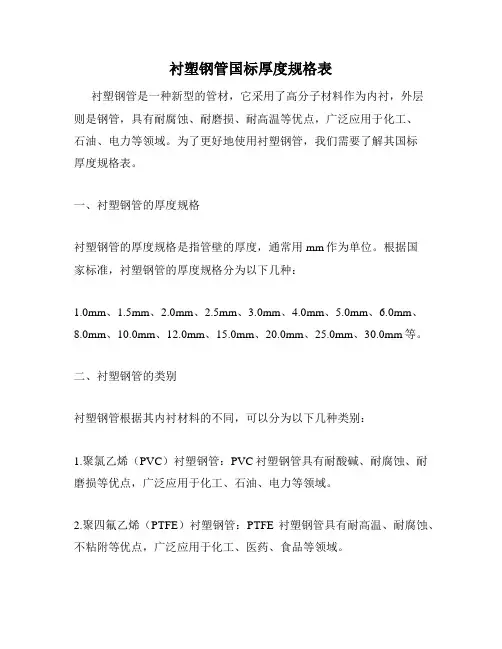 衬塑钢管国标厚度规格表

衬塑钢管是一种新型的管材，它采用了高分子材料作为内衬，外层则是钢管，具有耐腐蚀、耐磨损、耐高温等优点，广泛应用于化工、石油、电力等领域。为了更好地使用衬塑钢管，我们需要了解其国标厚度规格表。

一、衬塑钢管的厚度规格

衬塑钢管的厚度规格是指管壁的厚度，通常用 mm 作为单位。根据国家标准，衬塑钢管的厚度规格分为以下几种：

1.0mm、1.5mm、2.0mm、2.5mm、3.0mm、4.0mm、5.0mm、6.0mm、8.0mm、10.0mm、12.0mm、15.0mm、20.0mm、25.0mm、30.0mm 等。

二、衬塑钢管的类别

衬塑钢管根据其内衬材料的不同，可以分为以下几种类别：

1.聚氯乙烯（PVC）衬塑钢管：PVC 衬塑钢管具有耐酸碱、耐腐蚀、耐磨损等优点，广泛应用于化工、石油、电力等领域。

2.聚四氟乙烯（PTFE）衬塑钢管：PTFE 衬塑钢管具有耐高温、耐腐蚀、不粘附等优点，广泛应用于化工、医药、食品等领域。